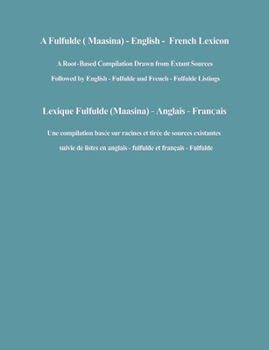 A Fulfulde ( Maasina) - English - French Lexicon

A Root-Based Compilation Drawn from Extant Sources

Followed by English - Fulfulde and French - Fulfulde Listings

Lexique Fulfulde (Maasina) - Anglais - Français

Une compilation basée sur racines et tirée de sources existantes

suivie de listes en anglais - fulfulde et français - Fulfulde